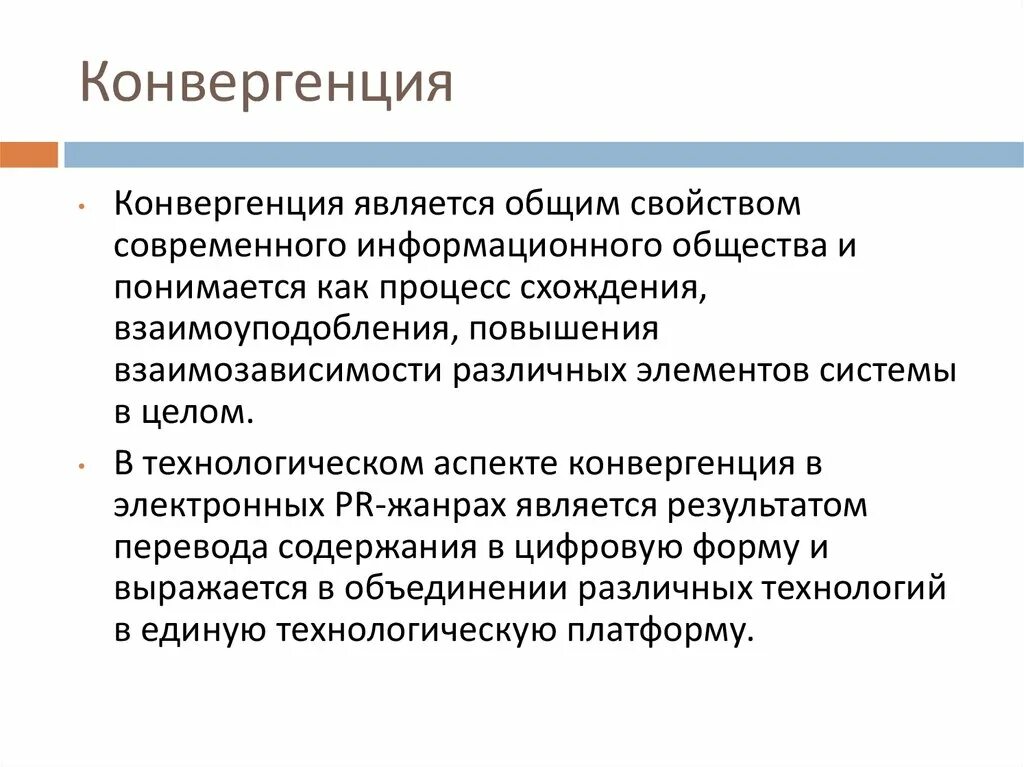 Конвергенция

• Конвергенция является общим свойством современного информационного общества и понимается как процесс схождения, взаимоуподобления, повышения взаимозависимости различных элементов системы в целом.

• В технологическом аспекте конвергенция в электронных PR-жанрах является результатом перевода содержания в цифровую форму и выражается в объединении различных технологий в единую технологическую платформу.